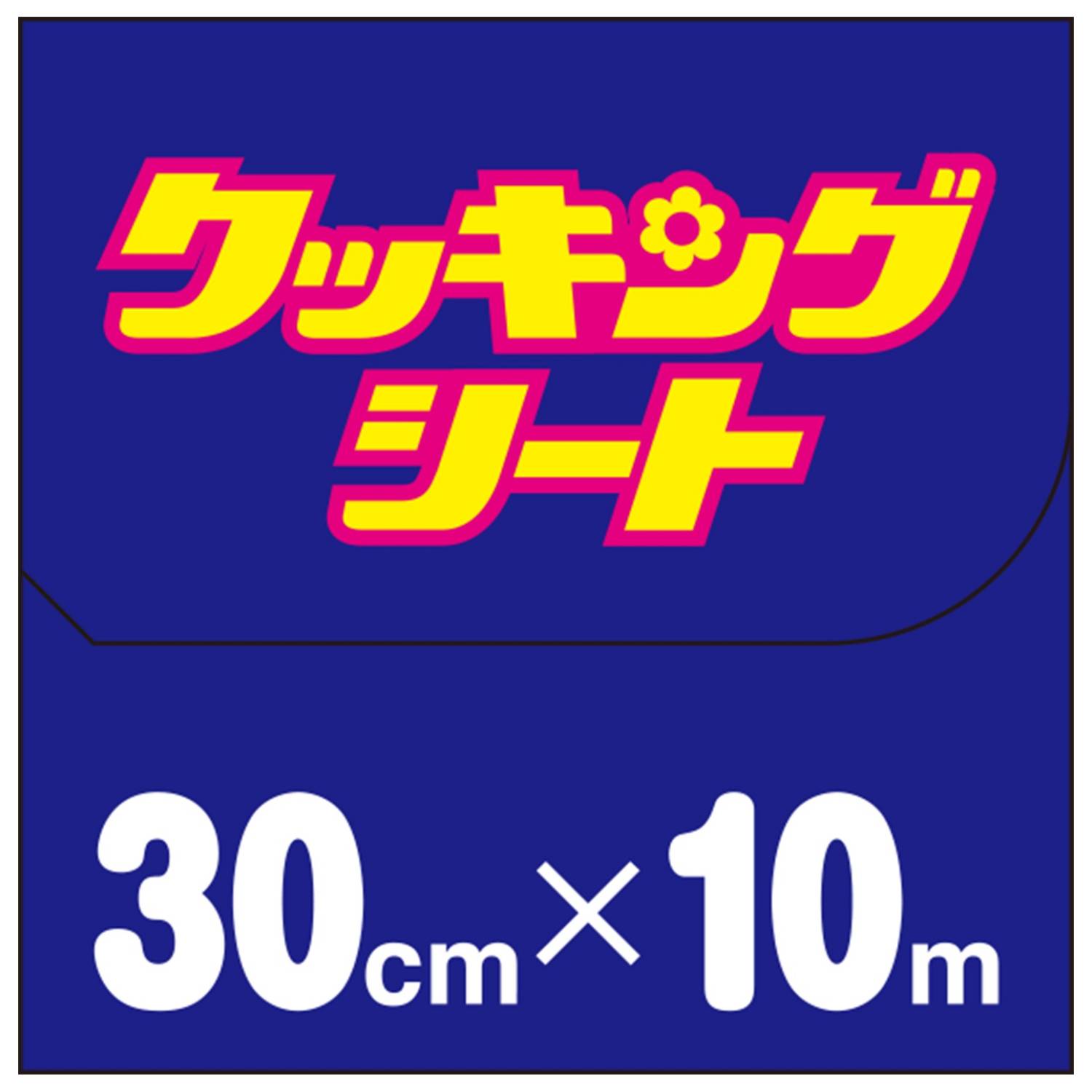 クッキング
シート

30cm×10m